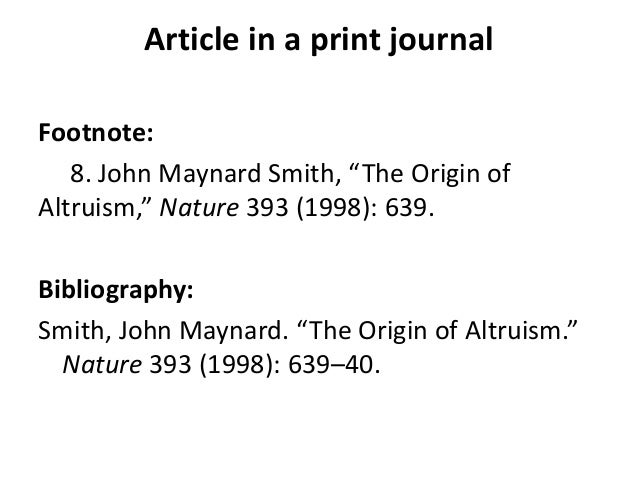 Article in a print journal

Footnote:

8. John Maynard Smith, "The Origin of Altruism," Nature 393 (1998): 639.

Bibliography:

Smith, John Maynard. "The Origin of Altruism." Nature 393 (1998): 639–40.